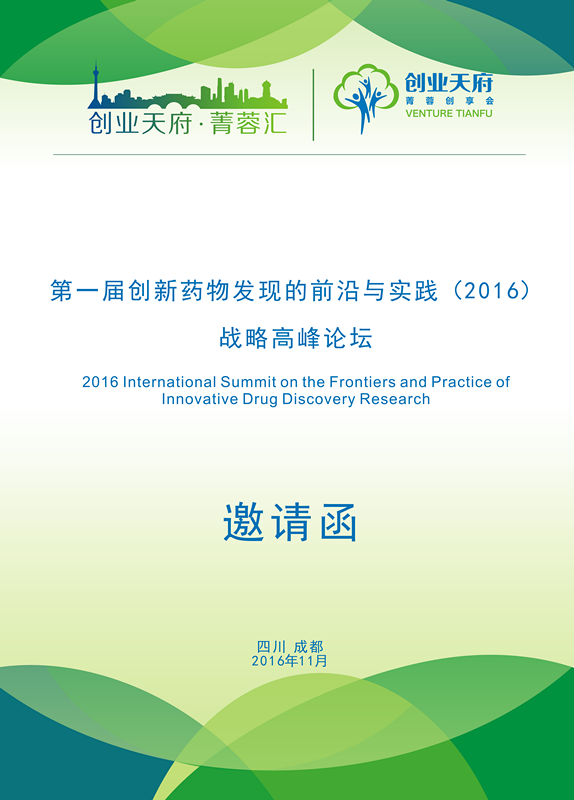 创业天府·菁蓉汇

创业天府
菁蓉创享会
VENTURE TIANFU

第一届创新药物发现的前沿与实践（2016）
战略高峰论坛

2016 International Summit on the Frontiers and Practice of Innovative Drug Discovery Research

邀请函

四川 成都
2016年11月